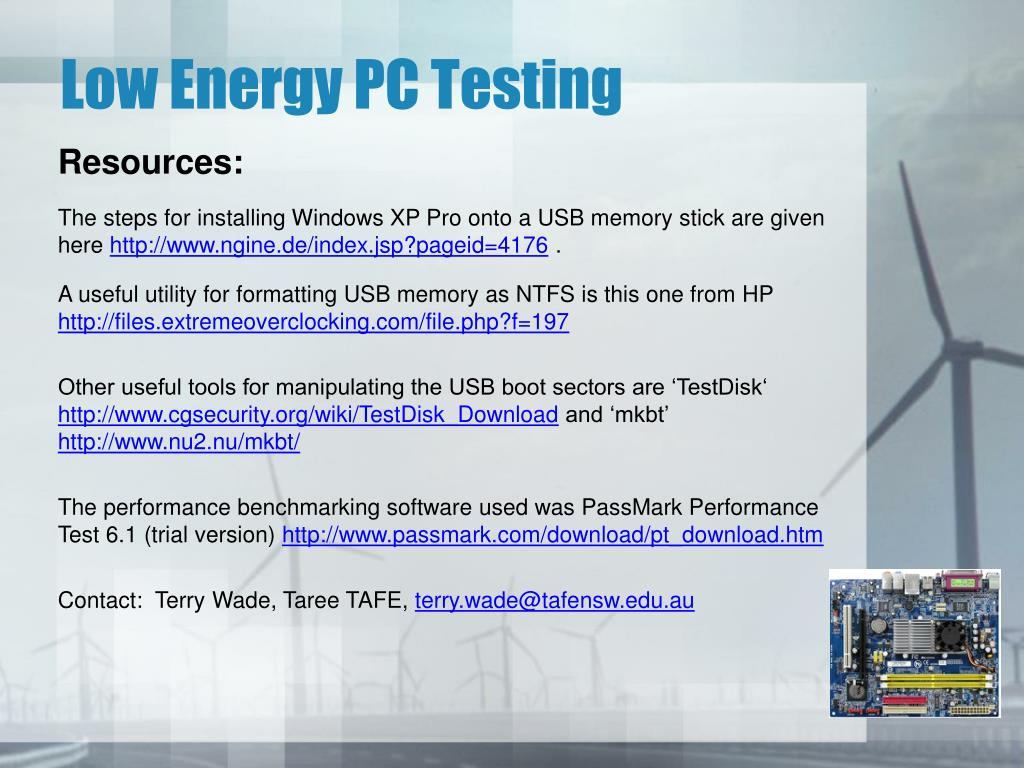 Low Energy PC Testing

Resources:

The steps for installing Windows XP Pro onto a USB memory stick are given here http://www.ngine.de/index.jsp?pageid=4176 .

A useful utility for formatting USB memory as NTFS is this one from HP http://files.extremeoverclocking.com/file.php?f=197

Other useful tools for manipulating the USB boot sectors are ‘TestDisk‘ http://www.cgsecurity.org/wiki/TestDisk_Download and ‘mkbt’ http://www.nu2.nu/mkbt/

The performance benchmarking software used was PassMark Performance Test 6.1 (trial version) http://www.passmark.com/download/pt_download.htm

Contact: Terry Wade, Taree TAFE, terry.wade@tafensw.edu.au